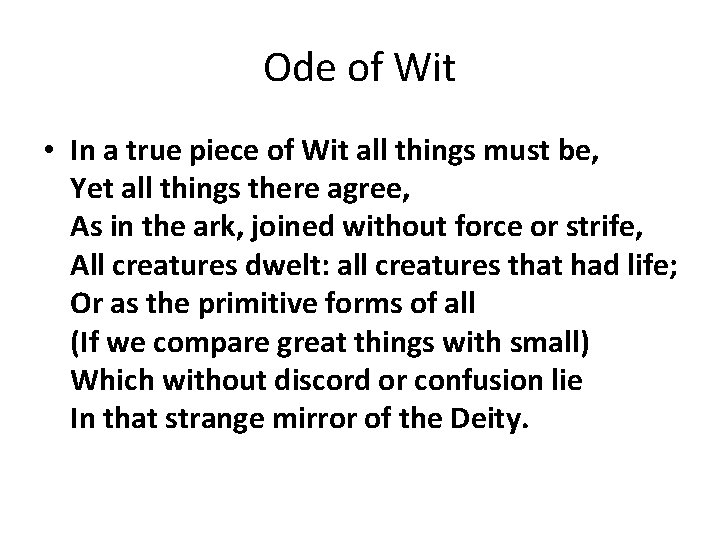 Ode of Wit

• In a true piece of Wit all things must be,
Yet all things there agree,
As in the ark, joined without force or strife,
All creatures dwelt: all creatures that had life;
Or as the primitive forms of all
(If we compare great things with small)
Which without discord or confusion lie
In that strange mirror of the Deity.